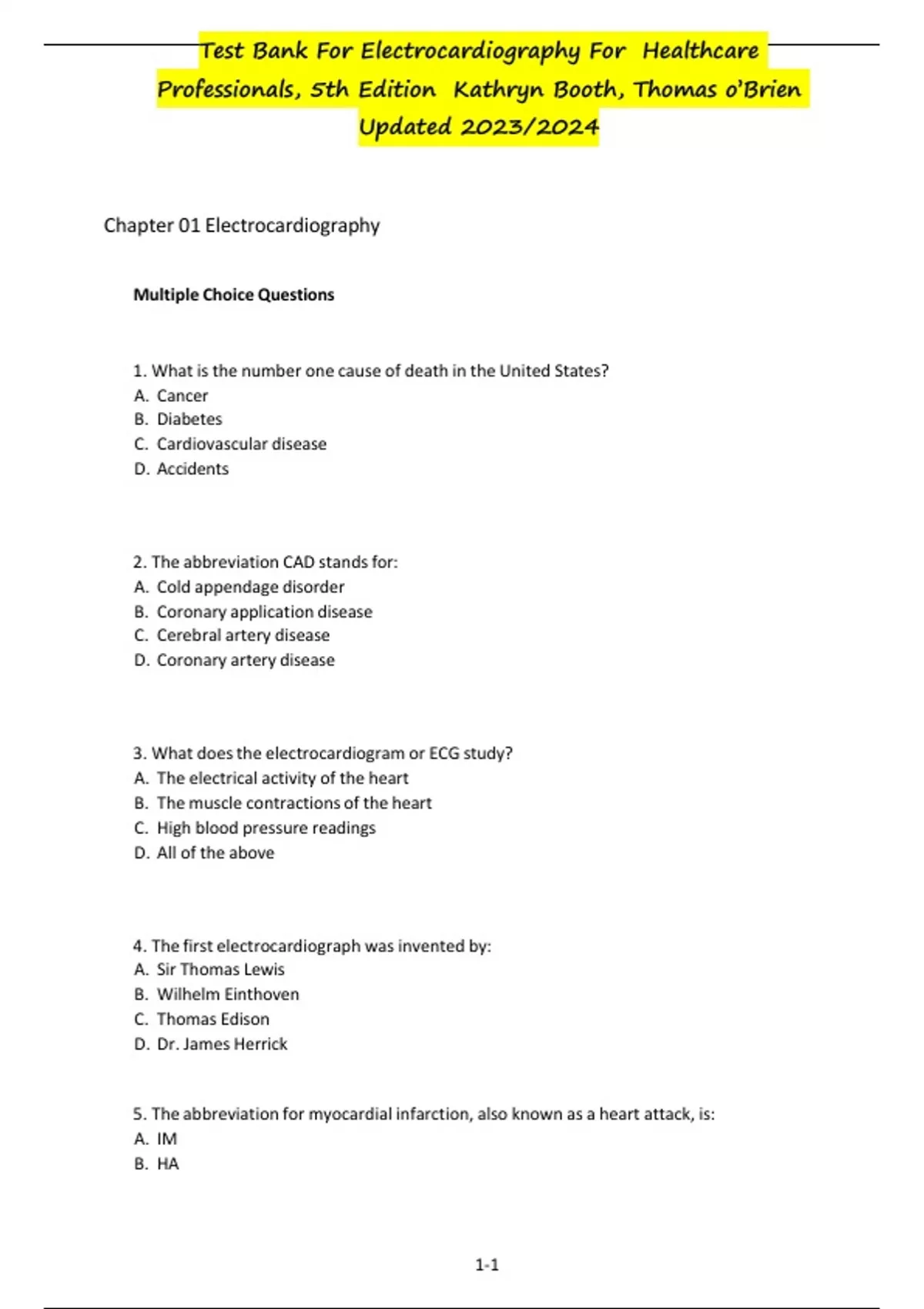 Test Bank For Electrocardiography For Healthcare Professionals, 5th Edition Kathryn Booth, Thomas o'Brien Updated 2023/2024

Chapter 01 Electrocardiography

Multiple Choice Questions

1. What is the number one cause of death in the United States?
A. Cancer
B. Diabetes
C. Cardiovascular disease
D. Accidents

2. The abbreviation CAD stands for:
A. Cold appendage disorder
B. Coronary application disease
C. Cerebral artery disease
D. Coronary artery disease

3. What does the electrocardiogram or ECG study?
A. The electrical activity of the heart
B. The muscle contractions of the heart
C. High blood pressure readings
D. All of the above

4. The first electrocardiograph was invented by:
A. Sir Thomas Lewis
B. Wilhelm Einthoven
C. Thomas Edison
D. Dr. James Herrick

5. The abbreviation for myocardial infarction, also known as a heart attack, is:
A. IM
B. HA

1-1